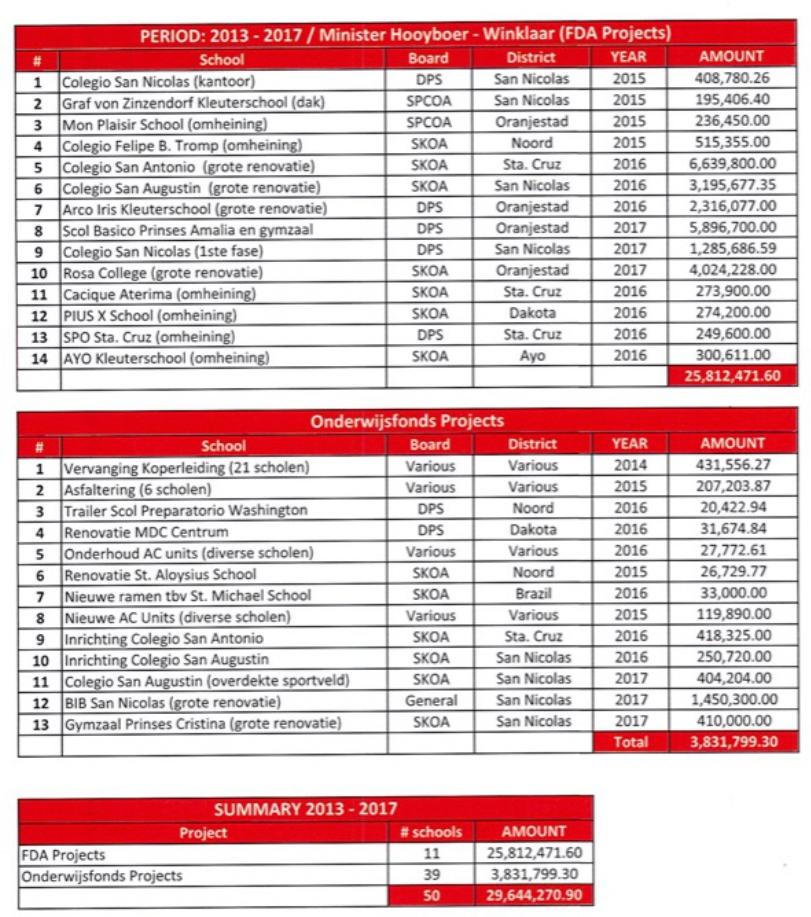 PERIOD: 2013 - 2017 / Minister Hooyboer - Winklaar (FDA Projects)

| # | School | Board | District | YEAR | AMOUNT |
|---|---|---|---|---|---|
| 1 | Colegio San Nicolas (kantoor) | DPS | San Nicolas | 2015 | 408,780.26 |
| 2 | Graf von Zinzendorf Kleuterschool (dak) | SPCOA | San Nicolas | 2015 | 195,406.40 |
| 3 | Mon Plaisir School (omheining) | SPCOA | Oranjestad | 2015 | 236,450.00 |
| 4 | Colegio Felipe B. Tromp (omheining) | SKOA | Noord | 2015 | 515,355.00 |
| 5 | Colegio San Antonio (grote renovatie) | SKOA | Sta. Cruz | 2016 | 6,639,800.00 |
| 6 | Colegio San Augustin (grote renovatie) | SKOA | San Nicolas | 2016 | 3,195,677.35 |
| 7 | Arco Iris Kleuterschool (grote renovatie) | DPS | Oranjestad | 2016 | 2,316,077.00 |
| 8 | Scol Basico Prinses Amalia en gymzaal | DPS | Oranjestad | 2017 | 5,896,700.00 |
| 9 | Colegio San Nicolas (1ste fase) | DPS | San Nicolas | 2017 | 1,285,686.59 |
| 10 | Rosa College (grote renovatie) | SKOA | Oranjestad | 2017 | 4,024,228.00 |
| 11 | Cacique Aterima (omheining) | SKOA | Sta. Cruz | 2016 | 273,900.00 |
| 12 | PIUS X School (omheining) | SKOA | Dakota | 2016 | 274,200.00 |
| 13 | SPO Sta. Cruz (omheining) | DPS | Sta. Cruz | 2016 | 249,600.00 |
| 14 | AYO Kleuterschool (omheining) | SKOA | Ayo | 2016 | 300,611.00 |
| | | | | | 25,812,471.60 |

Onderwijsfonds Projects

| # | School | Board | District | YEAR | AMOUNT |
|---|---|---|---|---|---|
| 1 | Vervanging Koperleiding (21 scholen) | Various | Various | 2014 | 431,556.27 |
| 2 | Asfaltering (6 scholen) | Various | Various | 2015 | 207,203.87 |
| 3 | Trailer Scol Preparatorio Washington | DPS | Noord | 2016 | 20,422.94 |
| 4 | Renovatie MDC Centrum | DPS | Dakota | 2016 | 31,674.84 |
| 5 | Onderhoud AC units (diverse scholen) | Various | Various | 2016 | 27,772.61 |
| 6 | Renovatie St. Aloysius School | SKOA | Noord | 2015 | 26,729.77 |
| 7 | Nieuwe ramen tbv St. Michael School | SKOA | Brazil | 2016 | 33,000.00 |
| 8 | Nieuwe AC Units (diverse scholen) | Various | Various | 2015 | 119,890.00 |
| 9 | Inrichting Colegio San Antonio | SKOA | Sta. Cruz | 2016 | 418,325.00 |
| 10 | Inrichting Colegio San Augustin | SKOA | San Nicolas | 2016 | 250,720.00 |
| 11 | Colegio San Augustin (overdekte sportveld) | SKOA | San Nicolas | 2017 | 404,204.00 |
| 12 | BIB San Nicolas (grote renovatie) | General | San Nicolas | 2017 | 1,450,300.00 |
| 13 | Gymzaal Prinses Cristina (grote renovatie) | SKOA | San Nicolas | 2017 | 410,000.00 |
| | | | | Total | 3,831,799.30 |

SUMMARY 2013 - 2017

| Project | # schools | AMOUNT |
|---|---|---|
| FDA Projects | 11 | 25,812,471.60 |
| Onderwijsfonds Projects | 39 | 3,831,799.30 |
| | 50 | 29,644,270.90 |